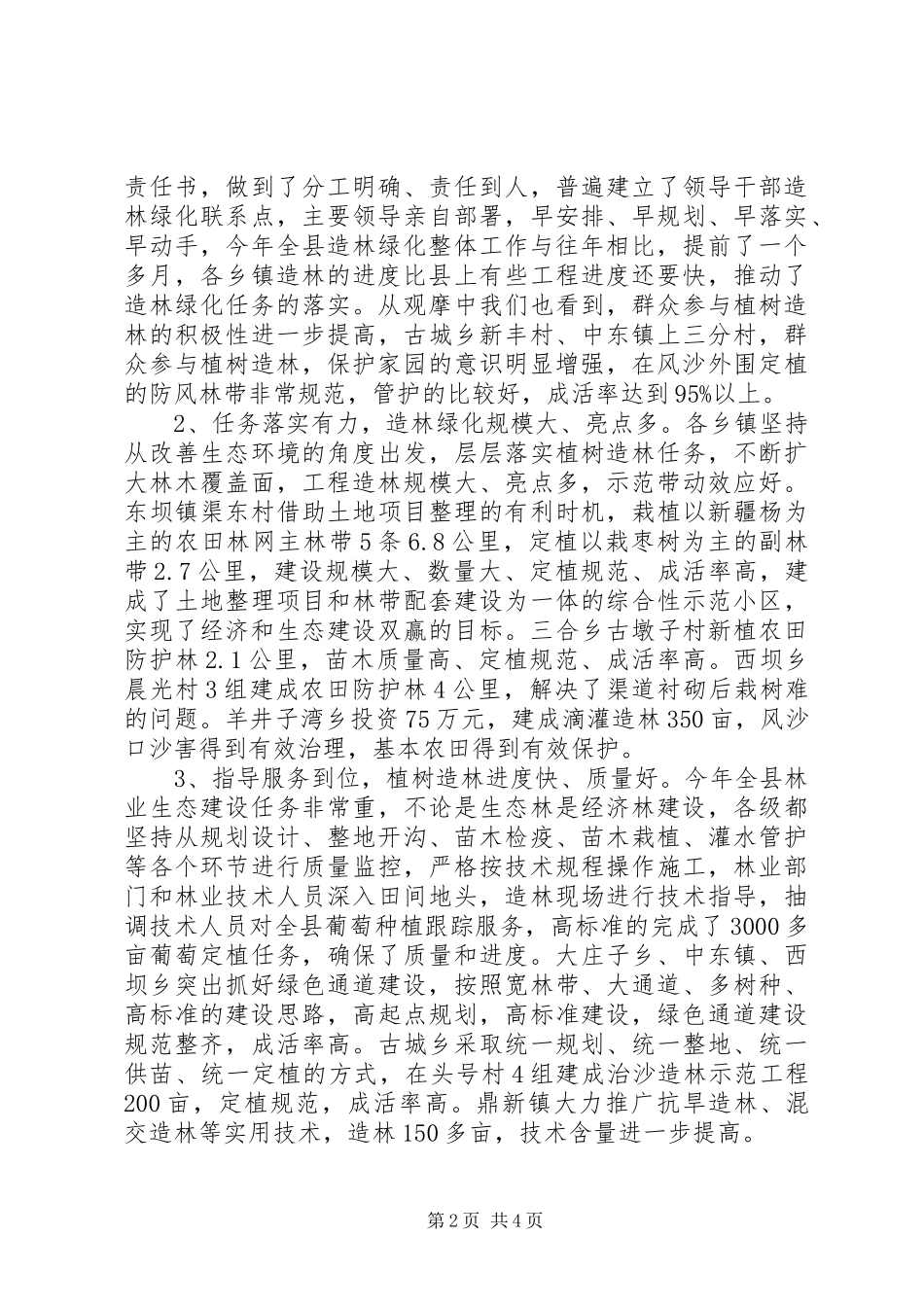 责任书，做到了分工明确、责任到人，普遍建立了领导干部造林绿化联系点，主要领导亲自部署，早安排、早规划、早落实、早动手，今年全县造林绿化整体工作与往年相比，提前了一个多月，各乡镇造林的进度比县上有些工程进度还要快，推动了造林绿化任务的落实。从观摩中我们也看到，群众参与植树造林的积极性进一步提高，古城乡新丰村、中东镇上三分村，群众参与植树造林，保护家园的意识明显增强，在风沙外围定植的防风林带非常规范，管护的比较好，成活率达到95%以上。

2、任务落实有力，造林绿化规模大、亮点多。各乡镇坚持从改善生态环境的角度出发，层层落实植树造林任务，不断扩大林木覆盖面，工程造林规模大、亮点多，示范带动效应好。东坝镇渠东村借助土地项目整理的有利时机，栽植以新疆杨为主的农田林网主林带5条6.8公里，定植以栽枣树为主的副林带2.7公里，建设规模大、数量大、定植规范、成活率高，建成了土地整理项目和林带配套建设为一体的综合性示范小区，实现了经济和生态建设双赢的目标。三合乡古墩子村新植农田防护林2.1公里，苗木质量高、定植规范、成活率高。西坝乡晨光村3组建成农田防护林4公里，解决了渠道衬砌后栽树难的问题。羊井子湾乡投资75万元，建成滴灌造林350亩，风沙口沙害得到有效治理，基本农田得到有效保护。

3、指导服务到位，植树造林进度快、质量好。今年全县林业生态建设任务非常重，不论是生态林是经济林建设，各级都坚持从规划设计、整地开沟、苗木检疫、苗木栽植、灌水管护等各个环节进行质量监控，严格按技术规程操作施工，林业部门和林业技术人员深入田间地头，造林现场进行技术指导，抽调技术人员对全县葡萄种植跟踪服务，高标准的完成了3000多亩葡萄定植任务，确保了质量和进度。大庄子乡、中东镇、西坝乡突出抓好绿色通道建设，按照宽林带、大通道、多树种、高标准的建设思路，高起点规划，高标准建设，绿色通道建设规范整齐，成活率高。古城乡采取统一规划、统一整地、统一供苗、统一定植的方式，在头号村4组建成治沙造林示范工程200亩，定植规范，成活率高。鼎新镇大力推广抗旱造林、混交造林等实用技术，造林150多亩，技术含量进一步提高。

第2页 共4页